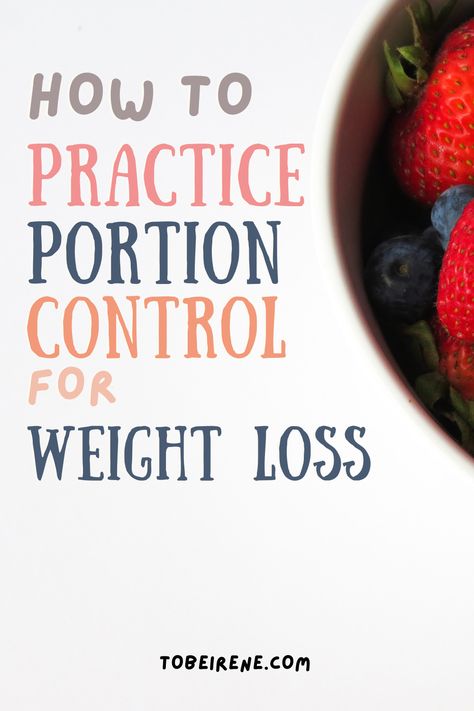 HOW TO
PRACTICE
PORTION
CONTROL
FOR
WEIGHT LOSS

TOBEIRENE.COM